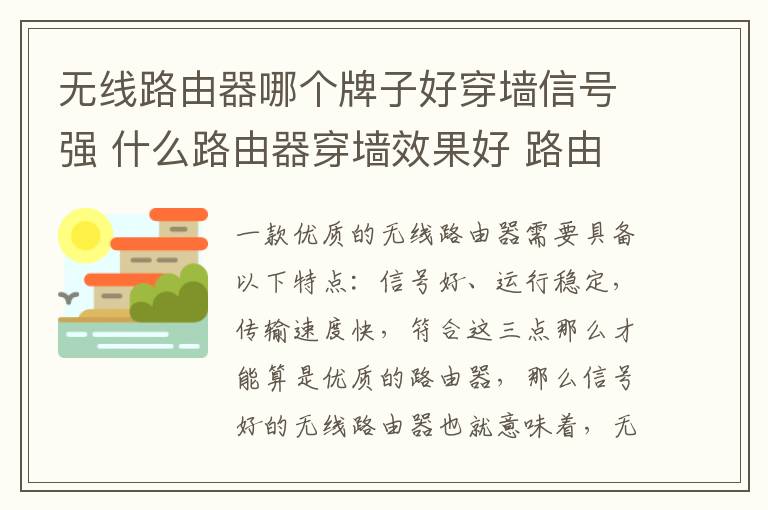 无线路由器哪个牌子好穿墙信号强 什么路由器穿墙效果好 路由

一款优质的无线路由器需要具备以下特点：信号好、运行稳定，传输速度快，符合这三点那么才能算是优质的路由器，那么信号好的无线路由器也就意味着，无